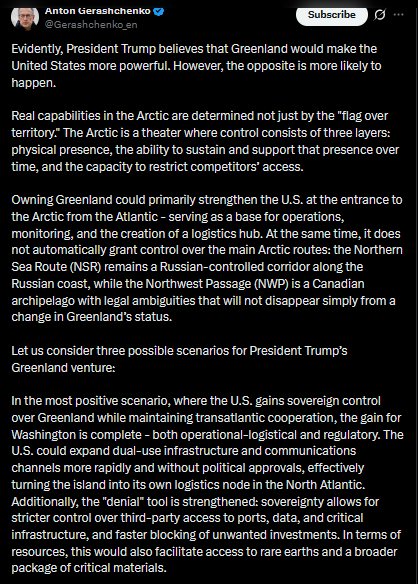 Anton Gerashchenko
@Gerashchenko_en

Subscribe

Evidently, President Trump believes that Greenland would make the United States more powerful. However, the opposite is more likely to happen.

Real capabilities in the Arctic are determined not just by the "flag over territory." The Arctic is a theater where control consists of three layers: physical presence, the ability to sustain and support that presence over time, and the capacity to restrict competitors' access.

Owning Greenland could primarily strengthen the U.S. at the entrance to the Arctic from the Atlantic - serving as a base for operations, monitoring, and the creation of a logistics hub. At the same time, it does not automatically grant control over the main Arctic routes: the Northern Sea Route (NSR) remains a Russian-controlled corridor along the Russian coast, while the Northwest Passage (NWP) is a Canadian archipelago with legal ambiguities that will not disappear simply from a change in Greenland's status.

Let us consider three possible scenarios for President Trump's Greenland venture:

In the most positive scenario, where the U.S. gains sovereign control over Greenland while maintaining transatlantic cooperation, the gain for Washington is complete - both operational-logistical and regulatory. The U.S. could expand dual-use infrastructure and communications channels more rapidly and without political approvals, effectively turning the island into its own logistics node in the North Atlantic. Additionally, the "denial" tool is strengthened: sovereignty allows for stricter control over third-party access to ports, data, and critical infrastructure, and faster blocking of unwanted investments. In terms of resources, this would also facilitate access to rare earths and a broader package of critical materials.